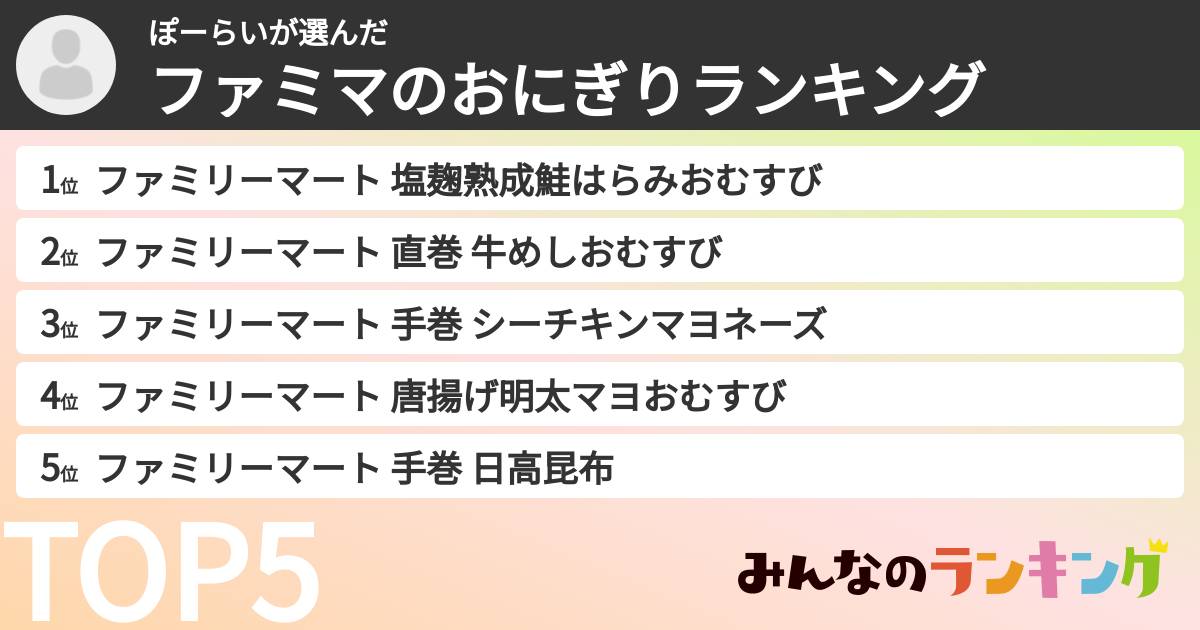 ぽーらいが選んだ
ファミマのおにぎりランキング

1位 ファミリーマート 塩麹熟成鮭はらみおむすび

2位 ファミリーマート 直巻 牛めしおむすび

3位 ファミリーマート 手巻 シーチキンマヨネーズ

4位 ファミリーマート 唐揚げ明太マヨおむすび

5位 ファミリーマート 手巻 日高昆布

TOP5

みんなのランキング